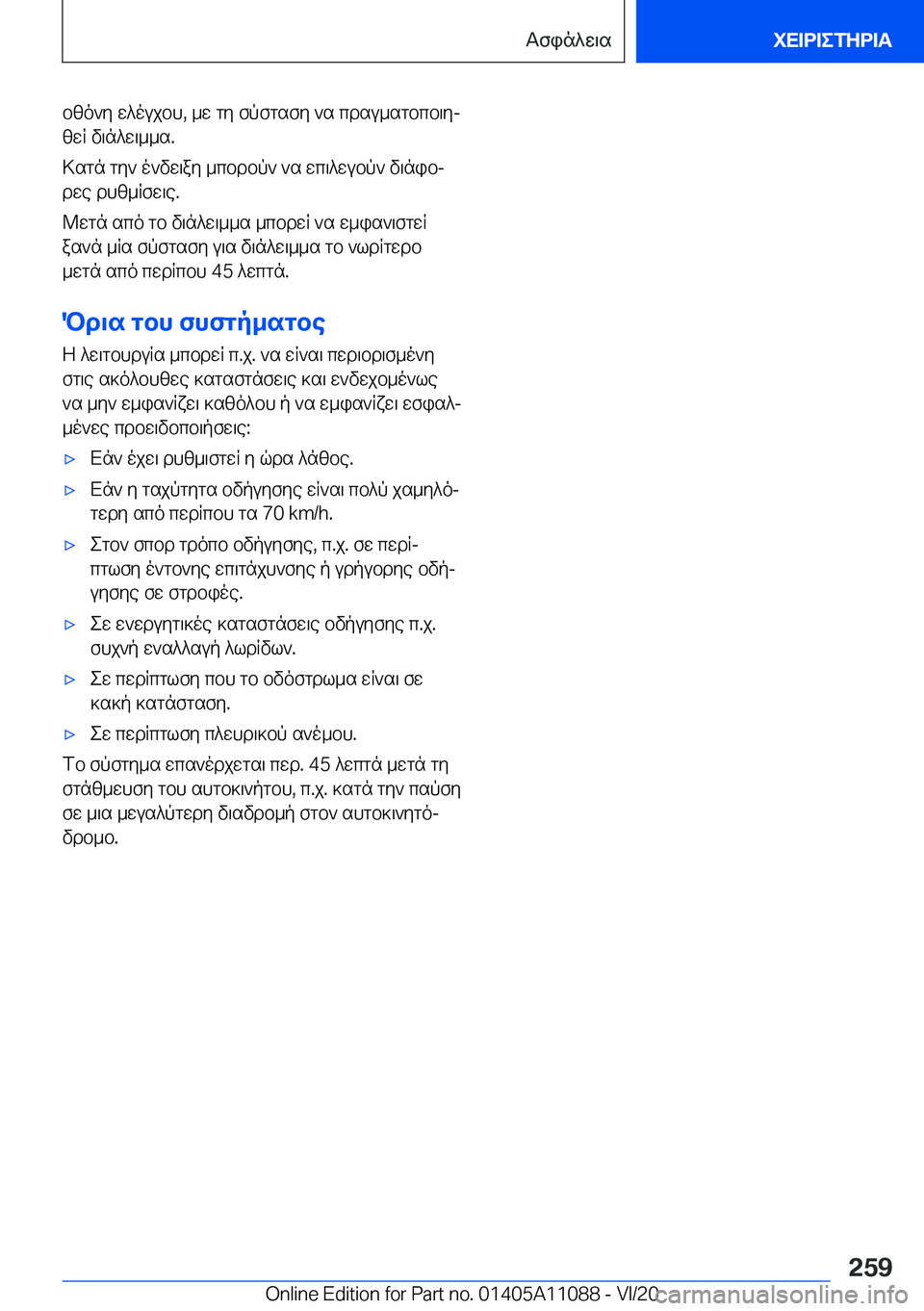 Ασφάλεια

ΧΕΙΡΙΣΤΗΡΙΑ

οθόνη ελέγχου, με τη σύσταση να πραγματοποιηθεί διάλειμμα.

Κατά την ένδειξη μπορούν να επιλεγούν διάφορες ρυθμίσεις.

Μετά από το διάλειμμα μπορεί να εμφανιστεί ξανά μία σύσταση για διάλειμμα το νωρίτερο μετά από περίπου 45 λεπτά.

Όρια του συστήματος

Η λειτουργία μπορεί π.χ. να είναι περιορισμένη στις ακόλουθες καταστάσεις και ενδεχομένως να μην εμφανίζει καθόλου ή να εμφανίζει εσφαλμένες προειδοποιήσεις:

▷ Εάν έχει ρυθμιστεί η ώρα λάθος.

▷ Εάν η ταχύτητα οδήγησης είναι πολύ χαμηλότερη από περίπου τα 70 km/h.

▷ Στον σπορ τρόπο οδήγησης, π.χ. σε περίπτωση έντονης επιτάχυνσης ή γρήγορης οδήγησης σε στροφές.

▷ Σε ενεργητικές καταστάσεις οδήγησης π.χ. συχνή εναλλαγή λωρίδων.

▷ Σε περίπτωση που το οδόστρωμα είναι σε κακή κατάσταση.

▷ Σε περίπτωση πλευρικού ανέμου.

Το σύστημα επανέρχεται περ. 45 λεπτά μετά τη στάθμευση του αυτοκινήτου, π.χ. κατά την παύση σε μια μεγαλύτερη διαδρομή στον αυτοκινητόδρομο.

259

Online Edition for Part no. 01405A11088 - VI/20

carmanualsonline.info